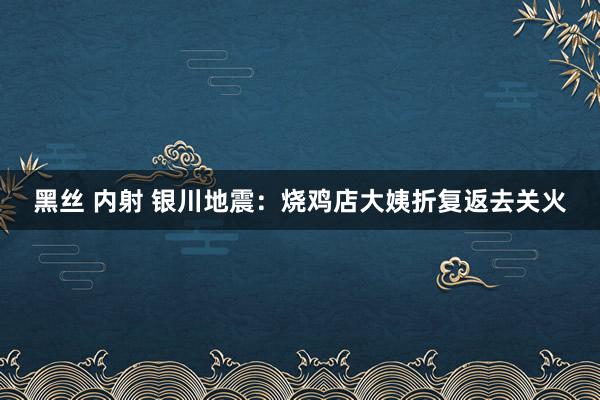 黑丝 内射 银川地震：烧鸡店大姨折复返去关火